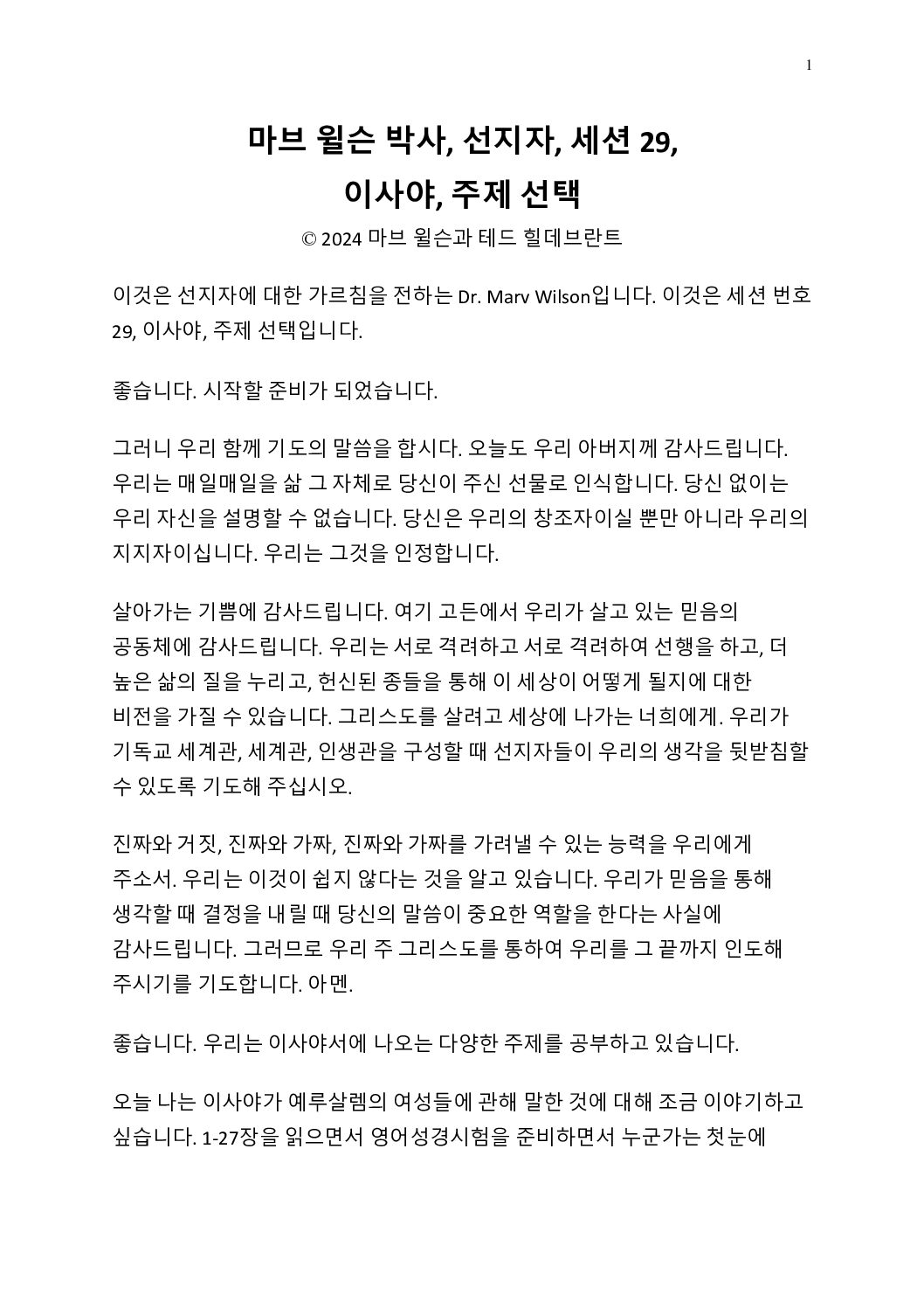 1

마브 윌슨 박사, 선지자, 세션 29,
이사야, 주제 선택

© 2024 마브 윌슨과 테드 힐데브란트

이것은 선지자에 대한 가르침을 전하는 Dr. Marv Wilson입니다. 이것은 세션 번호 29, 이사야, 주제 선택입니다.

좋습니다. 시작할 준비가 되었습니다.

그러니 우리 함께 기도의 말씀을 합시다. 오늘도 우리 아버지께 감사드립니다. 우리는 매일매일을 삶 그 자체로 당신이 주신 선물로 인식합니다. 당신 없이는 우리 자신을 설명할 수 없습니다. 당신은 우리의 창조자이실 뿐만 아니라 우리의 지지자이십니다. 우리는 그것을 인정합니다.

살아가는 기쁨에 감사드립니다. 여기 고든에서 우리가 살고 있는 믿음의 공동체에 감사드립니다. 우리는 서로 격려하고 서로 격려하여 선행을 하고, 더 높은 삶의 질을 누리고, 헌신된 종들을 통해 이 세상이 어떻게 될지에 대한 비전을 가질 수 있습니다. 그리스도를 살려고 세상에 나가는 너희에게. 우리가 기독교 세계관, 세계관, 인생관을 구성할 때 선지자들이 우리의 생각을 뒷받침할 수 있도록 기도해 주십시오.

진짜와 거짓, 진짜와 가짜, 진짜와 가짜를 가려낼 수 있는 능력을 우리에게 주소서. 우리는 이것이 쉽지 않다는 것을 알고 있습니다. 우리가 믿음을 통해 생각할 때 결정을 내릴 때 당신의 말씀이 중요한 역할을 한다는 사실에 감사드립니다. 그러므로 우리 주 그리스도를 통하여 우리를 그 끝까지 인도해 주시기를 기도합니다. 아멘.

좋습니다. 우리는 이사야서에 나오는 다양한 주제를 공부하고 있습니다.

오늘 나는 이사야가 예루살렘의 여성들에 관해 말한 것에 대해 조금 이야기하고 싶습니다. 1-27장을 읽으면서 영어성경시험을 준비하면서 누군가는 첫눈에